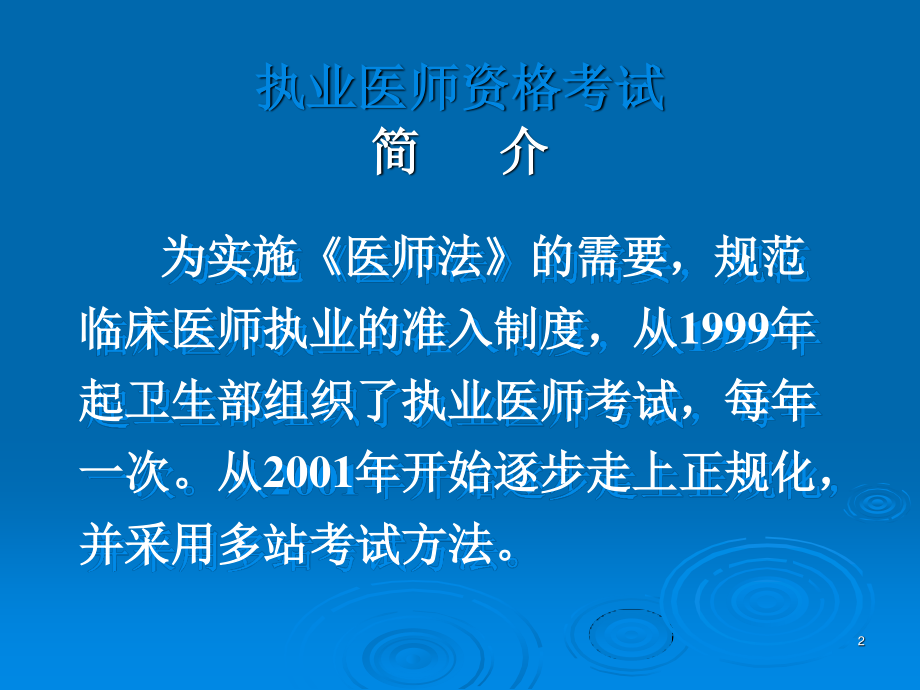 执业医师资格考试
简　介

为实施《医师法》的需要，规范临床医师执业的准入制度，从1999年起卫生部组织了执业医师考试，每年一次。从2001年开始逐步走上正规化，并采用多站考试方法。

2